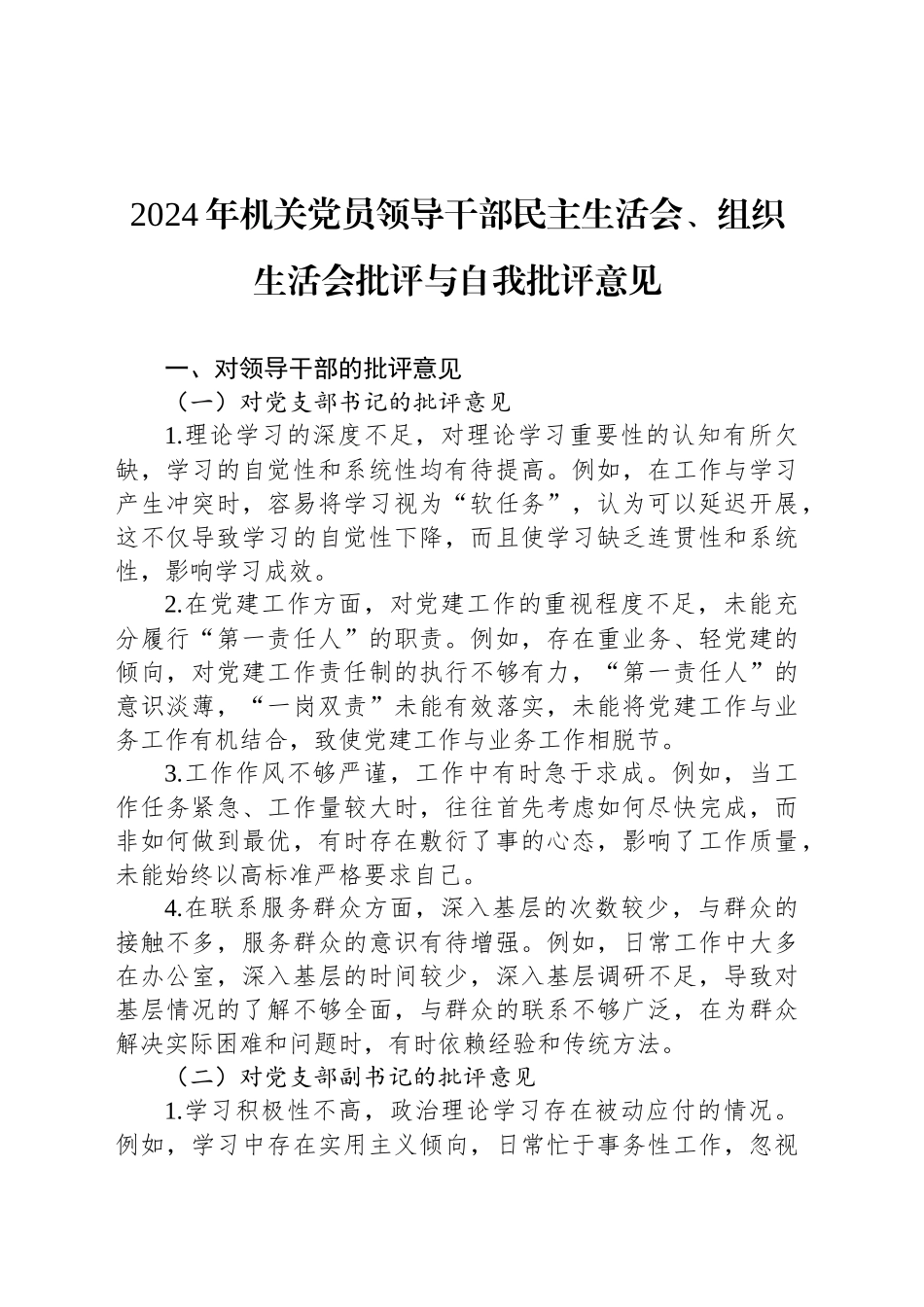 2024年机关党员领导干部民主生活会、组织生活会批评与自我批评意见

一、对领导干部的批评意见

（一）对党支部书记的批评意见

1.理论学习的深度不足，对理论学习重要性的认知有所欠缺，学习的自觉性和系统性均有待提高。例如，在工作与学习产生冲突时，容易将学习视为“软任务”，认为可以延迟开展，这不仅导致学习的自觉性下降，而且使学习缺乏连贯性和系统性，影响学习成效。

2.在党建工作方面，对党建工作的重视程度不足，未能充分履行“第一责任人”的职责。例如，存在重业务、轻党建的倾向，对党建工作责任制的执行不够有力，“第一责任人”的意识淡薄，“一岗双责”未能有效落实，未能将党建工作与业务工作有机结合，致使党建工作与业务工作相脱节。

3.工作作风不够严谨，工作中有时急于求成。例如，当工作任务紧急、工作量较大时，往往首先考虑如何尽快完成，而非如何做到最优，有时存在敷衍了事的心态，影响了工作质量，未能始终以高标准严格要求自己。

4.在联系服务群众方面，深入基层的次数较少，与群众的接触不多，服务群众的意识有待增强。例如，日常工作中大多在办公室，深入基层的时间较少，深入基层调研不足，导致对基层情况的了解不够全面，与群众的联系不够广泛，在为群众解决实际困难和问题时，有时依赖经验和传统方法。

（二）对党支部副书记的批评意见

1.学习积极性不高，政治理论学习存在被动应付的情况。例如，学习中存在实用主义倾向，日常忙于事务性工作，忽视